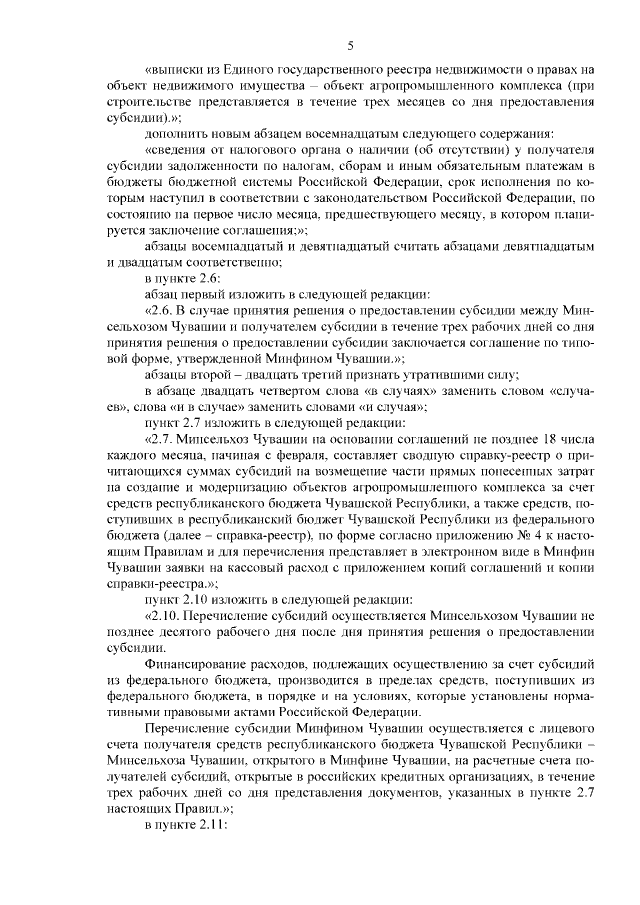 5

«выписки из Единого государственного реестра недвижимости о правах на объект недвижимого имущества – объект агропромышленного комплекса (при строительстве представляется в течение трех месяцев со дня предоставления субсидии).»;

дополнить новым абзацем восемнадцатым следующего содержания:

«сведения от налогового органа о наличии (об отсутствии) у получателя субсидии задолженности по налогам, сборам и иным обязательным платежам в бюджеты бюджетной системы Российской Федерации, срок исполнения по которым наступил в соответствии с законодательством Российской Федерации, по состоянию на первое число месяца, предшествующего месяцу, в котором планируется заключение соглашения;»;

абзацы восемнадцатый и девятнадцатый считать абзацами девятнадцатым и двадцатым соответственно;

в пункте 2.6:

абзац первый изложить в следующей редакции:

«2.6. В случае принятия решения о предоставлении субсидии между Минсельхозом Чувашии и получателем субсидии в течение трех рабочих дней со дня принятия решения о предоставлении субсидии заключается соглашение по типовой форме, утвержденной Минфином Чувашии.»;

абзацы второй – двадцать третий признать утратившими силу;

в абзаце двадцать четвертом слова «в случаях» заменить словом «случаев», слова «и в случае» заменить словами «и случая»;

пункт 2.7 изложить в следующей редакции:

«2.7. Минсельхоз Чувашии на основании соглашений не позднее 18 числа каждого месяца, начиная с февраля, составляет сводную справку-реестр о причитающихся суммах субсидий на возмещение части прямых понесенных затрат на создание и модернизацию объектов агропромышленного комплекса за счет средств республиканского бюджета Чувашской Республики, а также средств, поступивших в республиканский бюджет Чувашской Республики из федерального бюджета (далее – справка-реестр), по форме согласно приложению № 4 к настоящим Правилам и для перечисления представляет в электронном виде в Минфин Чувашии заявки на кассовый расход с приложением копий соглашений и копии справки-реестра.»;

пункт 2.10 изложить в следующей редакции:

«2.10. Перечисление субсидий осуществляется Минсельхозом Чувашии не позднее десятого рабочего дня после дня принятия решения о предоставлении субсидии.

Финансирование расходов, подлежащих осуществлению за счет субсидий из федерального бюджета, производится в пределах средств, поступивших из федерального бюджета, в порядке и на условиях, которые установлены нормативными правовыми актами Российской Федерации.

Перечисление субсидии Минфином Чувашии осуществляется с лицевого счета получателя средств республиканского бюджета Чувашской Республики – Минсельхоза Чувашии, открытого в Минфине Чувашии, на расчетные счета получателей субсидий, открытые в российских кредитных организациях, в течение трех рабочих дней со дня представления документов, указанных в пункте 2.7 настоящих Правил.»;

в пункте 2.11: